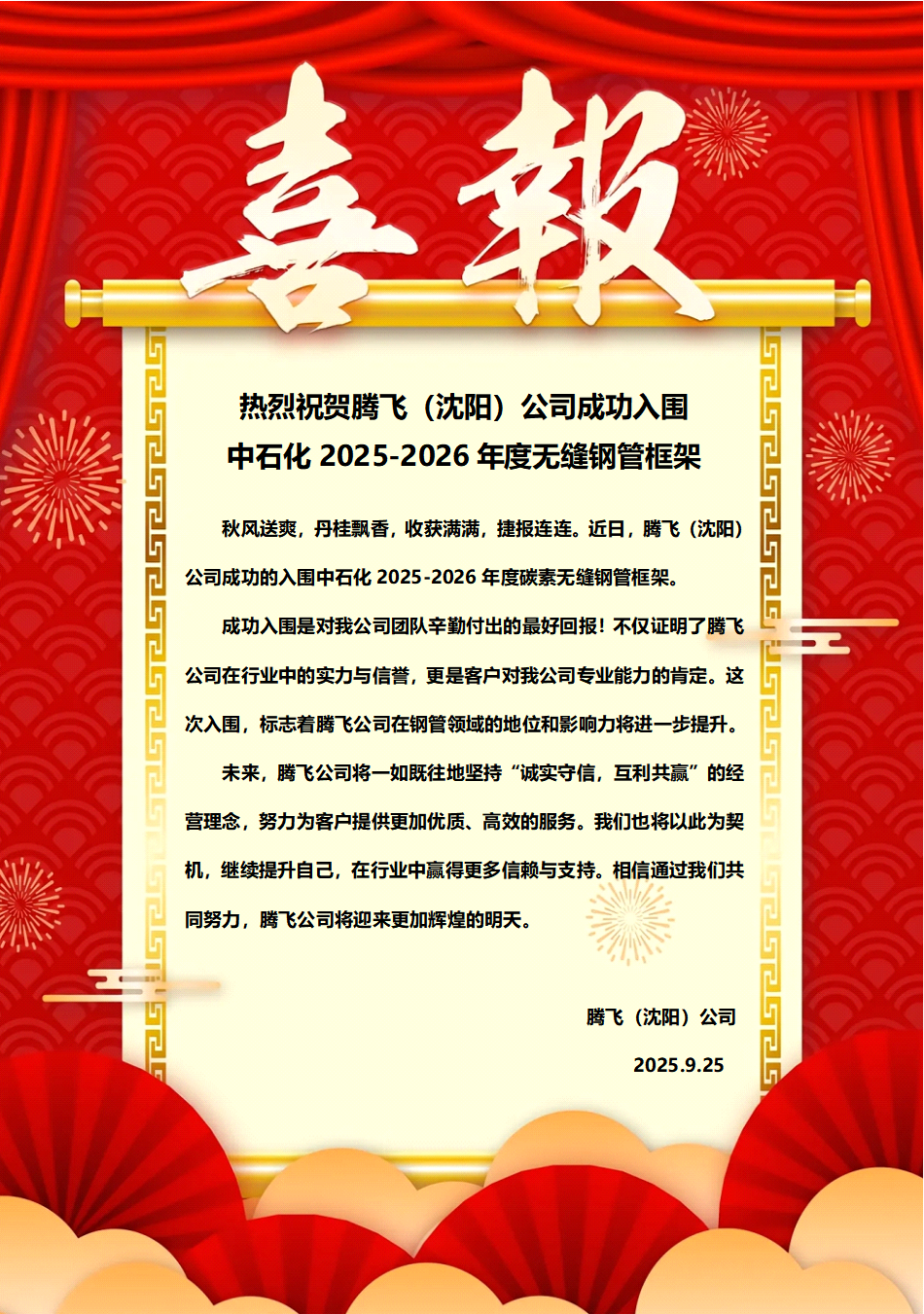 喜報

热烈祝贺腾飞（沈阳）公司成功入围
中石化 2025-2026 年度无缝钢管框架

秋风送爽，丹桂飘香，收获满满，捷报连连。近日，腾飞（沈阳）公司成功的入围中石化 2025-2026 年度碳素无缝钢管框架。

成功入围是对我公司团队辛勤付出的最好回报！不仅证明了腾飞公司在行业中的实力与信誉，更是客户对我公司专业能力的肯定。这次入围，标志着腾飞公司在钢管领域的地位和影响力将进一步提升。

未来，腾飞公司将一如既往地坚持“诚实守信，互利共赢”的经营理念，努力为客户提供更加优质、高效的服务。我们也将以此为契机，继续提升自己，在行业中赢得更多信赖与支持。相信通过我们共同努力，腾飞公司将迎来更加辉煌的明天。

腾飞（沈阳）公司
2025.9.25